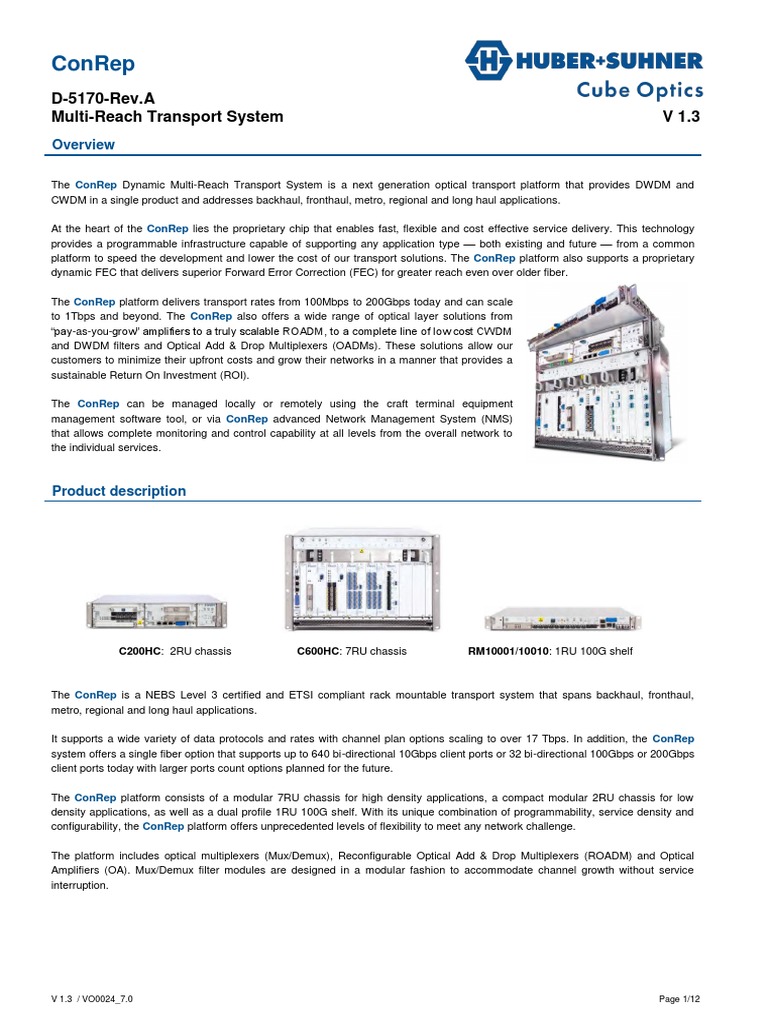 ConRep

HUBER+SUHNER
Cube Optics

D-5170-Rev.A
Multi-Reach Transport System

V 1.3

Overview

The ConRep Dynamic Multi-Reach Transport System is a next generation optical transport platform that provides DWDM and CWDM in a single product and addresses backhaul, fronthaul, metro, regional and long haul applications.

At the heart of the ConRep lies the proprietary chip that enables fast, flexible and cost effective service delivery. This technology provides a programmable infrastructure capable of supporting any application type — both existing and future — from a common platform to speed the development and lower the cost of our transport solutions. The ConRep platform also supports a proprietary dynamic FEC that delivers superior Forward Error Correction (FEC) for greater reach even over older fiber.

The ConRep platform delivers transport rates from 100Mbps to 200Gbps today and can scale to 1Tbps and beyond. The ConRep also offers a wide range of optical layer solutions from "pay-as-you-grow" amplifiers to a truly scalable ROADM, to a complete line of low cost CWDM and DWDM filters and Optical Add & Drop Multiplexers (OADMs). These solutions allow our customers to minimize their upfront costs and grow their networks in a manner that provides a sustainable Return On Investment (ROI).

The ConRep can be managed locally or remotely using the craft terminal equipment management software tool, or via ConRep advanced Network Management System (NMS) that allows complete monitoring and control capability at all levels from the overall network to the individual services.

Product description

C200HC: 2RU chassis

C600HC: 7RU chassis

RM10001/10010: 1RU 100G shelf

The ConRep is a NEBS Level 3 certified and ETSI compliant rack mountable transport system that spans backhaul, fronthaul, metro, regional and long haul applications.

It supports a wide variety of data protocols and rates with channel plan options scaling to over 17 Tbps. In addition, the ConRep system offers a single fiber option that supports up to 640 bi-directional 10Gbps client ports or 32 bi-directional 100Gbps or 200Gbps client ports today with larger ports count options planned for the future.

The ConRep platform consists of a modular 7RU chassis for high density applications, a compact modular 2RU chassis for low density applications, as well as a dual profile 1RU 100G shelf. With its unique combination of programmability, service density and configurability, the ConRep platform offers unprecedented levels of flexibility to meet any network challenge.

The platform includes optical multiplexers (Mux/Demux), Reconfigurable Optical Add & Drop Multiplexers (ROADM) and Optical Amplifiers (OA). Mux/Demux filter modules are designed in a modular fashion to accommodate channel growth without service interruption.

V 1.3 / VO0024_7.0

Page 1/12